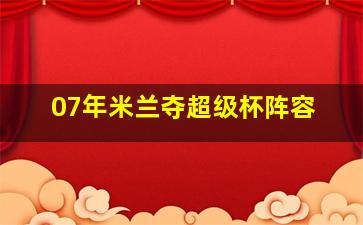 07年米兰夺超级杯阵容